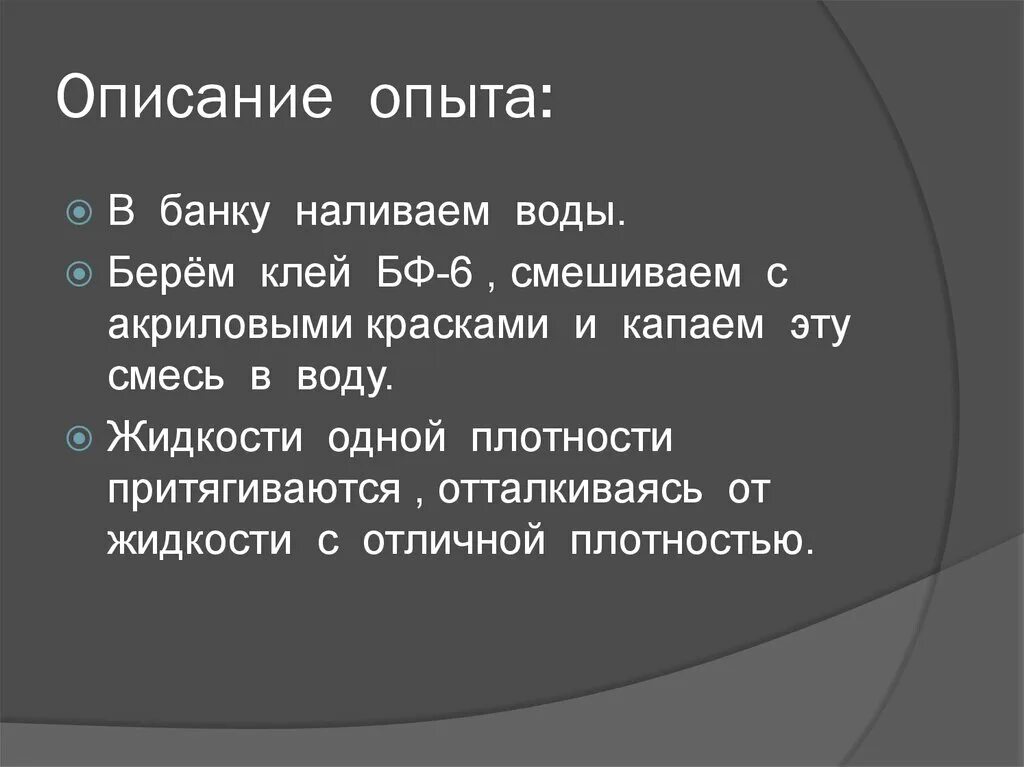 Описание опыта:

В банку наливаем воды.

Берём клей БФ-6 , смешиваем с акриловыми красками и капаем эту смесь в воду.

Жидкости одной плотности притягиваются , отталкиваясь от жидкости с отличной плотностью.